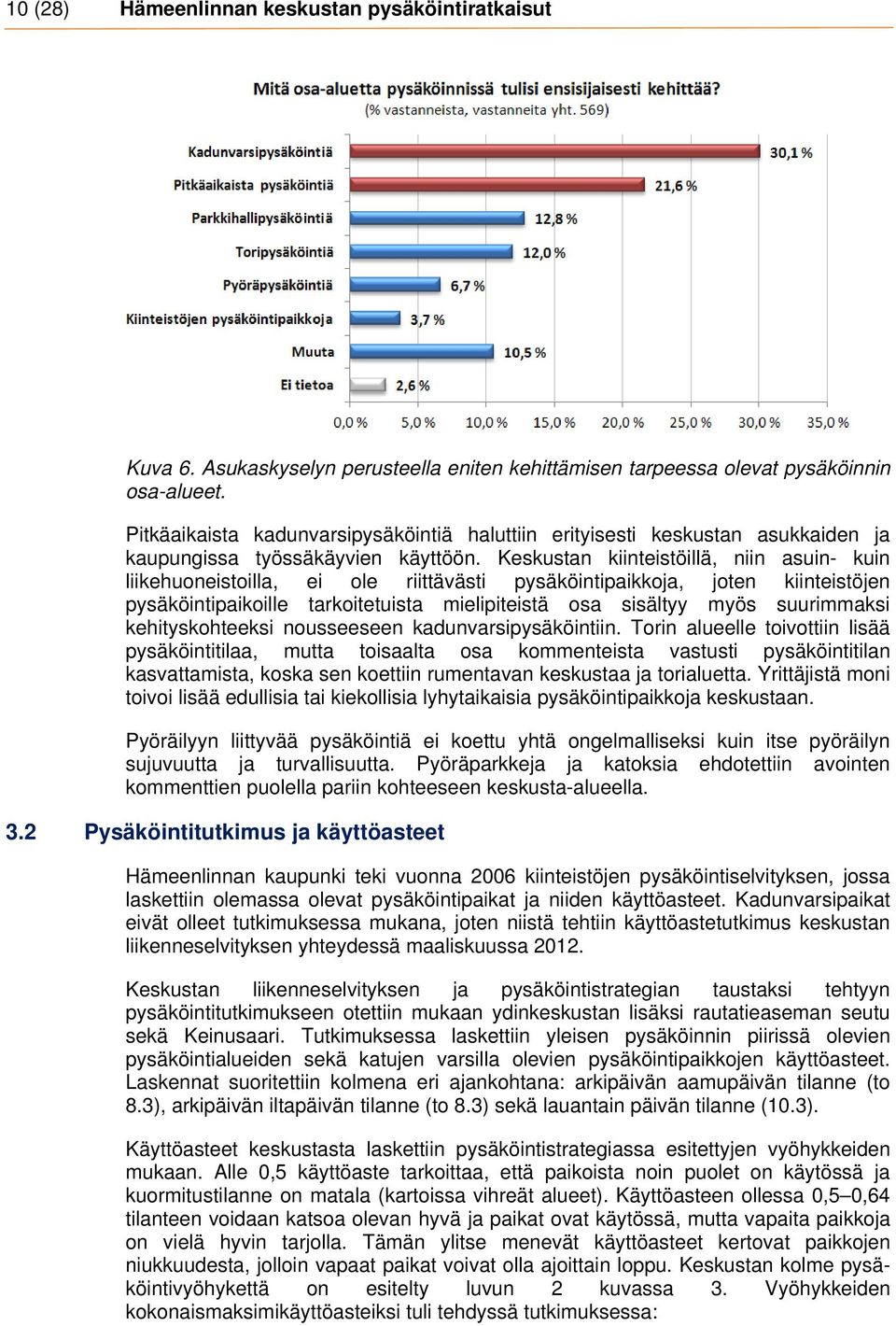 10 (28) Hämeenlinnan keskustan pysäköintiratkaisut

Mitä osa-aluetta pysäköinnissä tulisi ensisijaisesti kehittää?
(% vastanneista, vastanneita yht. 569)

Kadunvarsipysäköintiä 30,1 %
Pitkäaikaista pysäköintiä 21,6 %
Parkkihallipysäköintiä 12,8 %
Toripysäköintiä 12,0 %
Pyöräpysäköintiä 6,7 %
Kiinteistöjen pysäköintipaikkoja 3,7 %
Muuta 10,5 %
Ei tietoa 2,6 %

0,0 % 5,0 % 10,0 % 15,0 % 20,0 % 25,0 % 30,0 % 35,0 %

Kuva 6. Asukaskyselyn perusteella eniten kehittämisen tarpeessa olevat pysäköinnin osa-alueet.

Pitkäaikaista kadunvarsipysäköintiä haluttiin erityisesti keskustan asukkaiden ja kaupungissa työssäkäyvien käyttöön. Keskustan kiinteistöillä, niin asuin- kuin liikehuoneistoilla, ei ole riittävästi pysäköintipaikkoja, joten kiinteistöjen pysäköintipaikoille tarkoitetuista mielipiteistä osa sisältyy myös suurimmaksi kehityskohteeksi nousseeseen kadunvarsipysäköintiin. Torin alueelle toivottiin lisää pysäköintitilaa, mutta toisaalta osa kommenteista vastusti pysäköintitilan kasvattamista, koska sen koettiin rumentavan keskustaa ja torialuetta. Yrittäjistä moni toivoi lisää edullisia tai kiekollisia lyhytaikaisia pysäköintipaikkoja keskustaan.

Pyöräilyyn liittyvää pysäköintiä ei koettu yhtä ongelmalliseksi kuin itse pyöräilyn sujuvuutta ja turvallisuutta. Pyöräparkkeja ja katoksia ehdotettiin avointen kommenttien puolella pariin kohteeseen keskusta-alueella.

3.2 Pysäköintitutkimus ja käyttöasteet

Hämeenlinnan kaupunki teki vuonna 2006 kiinteistöjen pysäköintiselvityksen, jossa laskettiin olemassa olevat pysäköintipaikat ja niiden käyttöasteet. Kadunvarsipaikat eivät olleet tutkimuksessa mukana, joten niistä tehtiin käyttöastetutkimus keskustan liikenneselvityksen yhteydessä maaliskuussa 2012.

Keskustan liikenneselvityksen ja pysäköintistrategian taustaksi tehtyyn pysäköintitutkimukseen otettiin mukaan ydinkeskustan lisäksi rautatieaseman seutu sekä Keinusaari. Tutkimuksessa laskettiin yleisen pysäköinnin piirissä olevien pysäköintialueiden sekä katujen varsilla olevien pysäköintipaikkojen käyttöasteet. Laskennat suoritettiin kolmena eri ajankohtana: arkipäivän aamupäivän tilanne (to 8.3), arkipäivän iltapäivän tilanne (to 8.3) sekä lauantain päivän tilanne (10.3).

Käyttöasteet keskustasta laskettiin pysäköintistrategiassa esitettyjen vyöhykkeiden mukaan. Alle 0,5 käyttöaste tarkoittaa, että paikoista noin puolet on käytössä ja kuormitustilanne on matala (kartoissa vihreät alueet). Käyttöasteen ollessa 0,5–0,64 tilanteen voidaan katsoa olevan hyvä ja paikat ovat käytössä, mutta vapaita paikkoja on vielä hyvin tarjolla. Tämän ylitse menevät käyttöasteet kertovat paikkojen niukkuudesta, jolloin vapaat paikat voivat olla ajoittain loppu. Keskustan kolme pysäköintivyöhykettä on esitelty luvun 2 kuvassa 3. Vyöhykkeiden kokonaismaksimikäyttöasteiksi tuli tehdyssä tutkimuksessa: